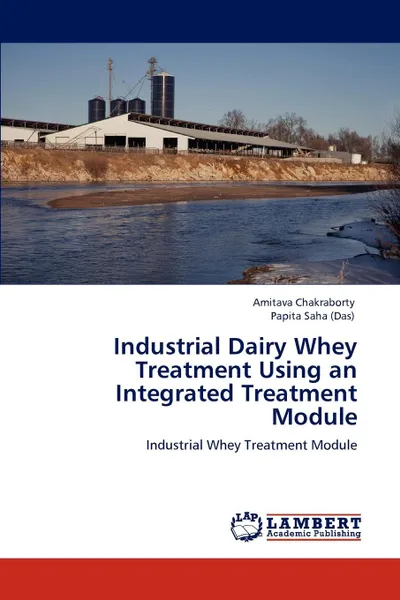 Amitava Chakraborty
Papita Saha (Das)

Industrial Dairy Whey Treatment Using an Integrated Treatment Module

Industrial Whey Treatment Module

LAP LAMBERT Academic Publishing